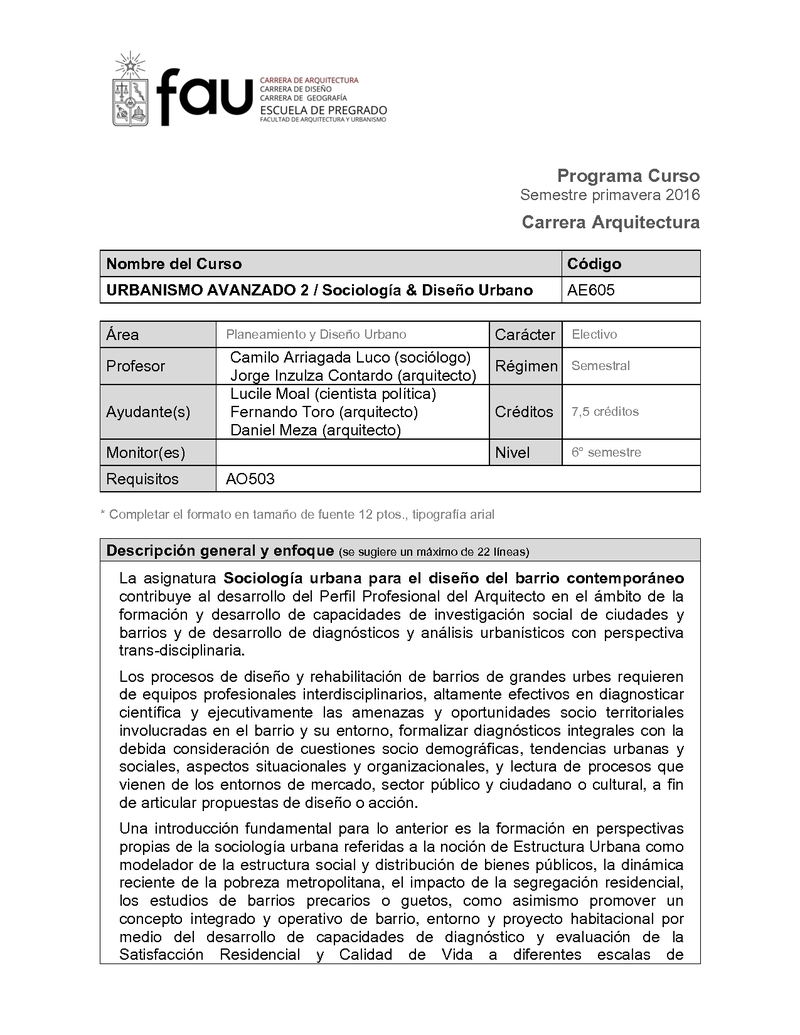 fau
CARRERA DE ARQUITECTURA
CARRERA DE DISEÑO
CARRERA DE GEOGRAFÍA
ESCUELA DE PREGRADO
FACULTAD DE ARQUITECTURA Y URBANISMO

Programa Curso
Semestre primavera 2016
Carrera Arquitectura

| Nombre del Curso | Código |
|---|---|
| URBANISMO AVANZADO 2 / Sociología & Diseño Urbano | AE605 |

| Área | Planeamiento y Diseño Urbano | Carácter | Electivo |
|---|---|---|---|
| Profesor | Camilo Arriagada Luco (sociólogo) Jorge Inzulza Contardo (arquitecto) | Régimen | Semestral |
| Ayudante(s) | Lucile Moal (cientista política) Fernando Toro (arquitecto) Daniel Meza (arquitecto) | Créditos | 7,5 créditos |
| Monitor(es) | | Nivel | 6° semestre |
| Requisitos | AO503 | | |

* Completar el formato en tamaño de fuente 12 ptos., tipografía arial

Descripción general y enfoque (se sugiere un máximo de 22 líneas)

La asignatura Sociología urbana para el diseño del barrio contemporáneo contribuye al desarrollo del Perfil Profesional del Arquitecto en el ámbito de la formación y desarrollo de capacidades de investigación social de ciudades y barrios y de desarrollo de diagnósticos y análisis urbanísticos con perspectiva trans-disciplinaria.

Los procesos de diseño y rehabilitación de barrios de grandes urbes requieren de equipos profesionales interdisciplinarios, altamente efectivos en diagnosticar científica y ejecutivamente las amenazas y oportunidades socio territoriales involucradas en el barrio y su entorno, formalizar diagnósticos integrales con la debida consideración de cuestiones socio demográficas, tendencias urbanas y sociales, aspectos situacionales y organizacionales, y lectura de procesos que vienen de los entornos de mercado, sector público y ciudadano o cultural, a fin de articular propuestas de diseño o acción.

Una introducción fundamental para lo anterior es la formación en perspectivas propias de la sociología urbana referidas a la noción de Estructura Urbana como modelador de la estructura social y distribución de bienes públicos, la dinámica reciente de la pobreza metropolitana, el impacto de la segregación residencial, los estudios de barrios precarios o guetos, como asimismo promover un concepto integrado y operativo de barrio, entorno y proyecto habitacional por medio del desarrollo de capacidades de diagnóstico y evaluación de la Satisfacción Residencial y Calidad de Vida a diferentes escalas de